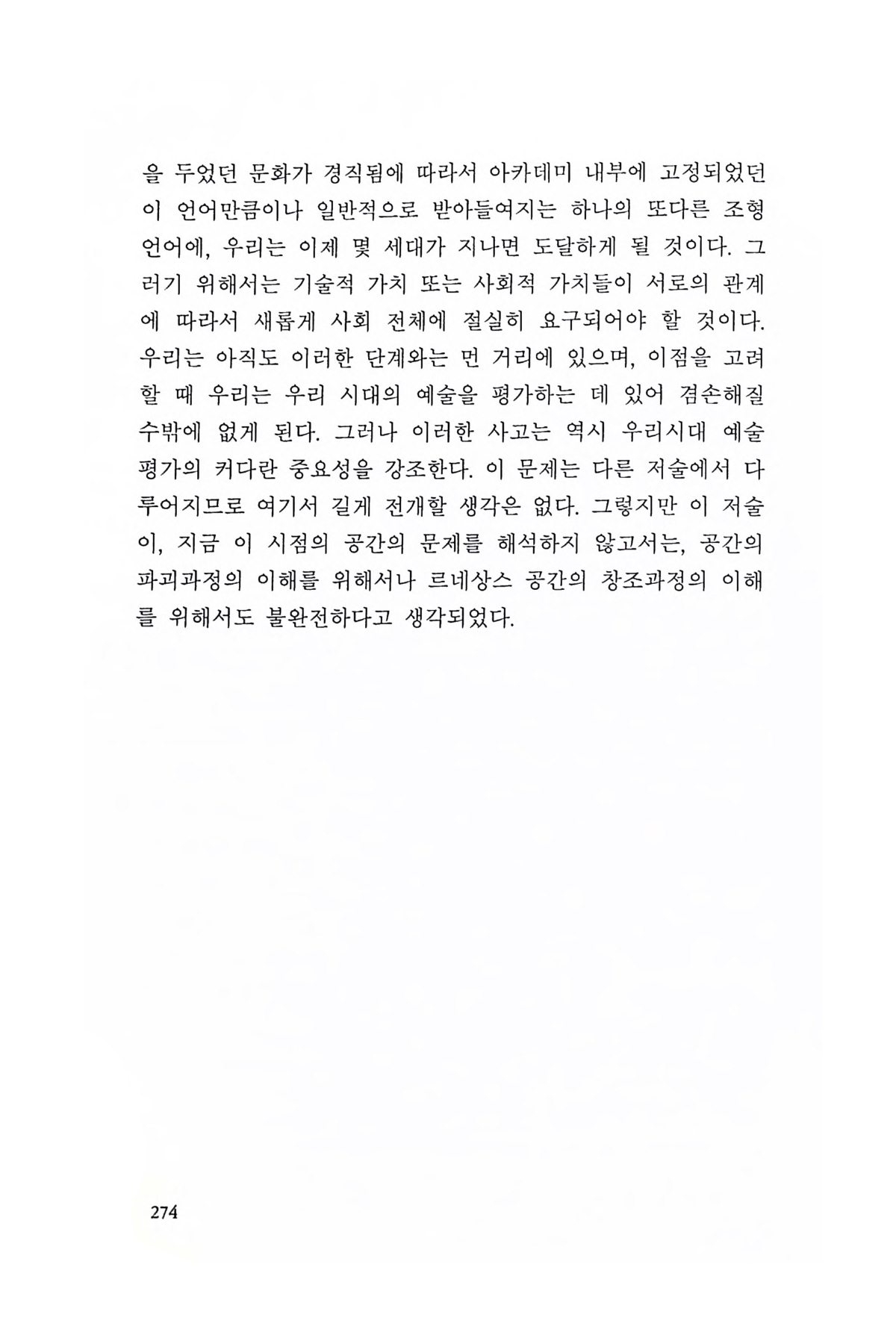 을 두었던 문화가 경직됨에 따라서 아카데미 내부에 고정되었던 이 언어만큼이나 일반적으로 받아들여지는 하나의 또다른 조형 언어에, 우리는 이제 몇 세대가 지나면 도달하게 될 것이다. 그러기 위해서는 기술적 가치 또는 사회적 가치들이 서로의 관계에 따라서 새롭게 사회 전체에 절실히 요구되어야 할 것이다. 우리는 아직도 이러한 단계와는 먼 거리에 있으며, 이점을 고려할 때 우리는 우리 시대의 예술을 평가하는 데 있어 겸손해질 수밖에 없게 된다. 그러나 이러한 사고는 역시 우리시대 예술 평가의 커다란 중요성을 강조한다. 이 문제는 다른 저술에서 다루어지므로 여기서 길게 전개할 생각은 없다. 그렇지만 이 저술이, 지금 이 시점의 공간의 문제를 해석하지 않고서는, 공간의 파괴과정의 이해를 위해서나 르네상스 공간의 창조과정의 이해를 위해서도 불완전하다고 생각되었다.

274